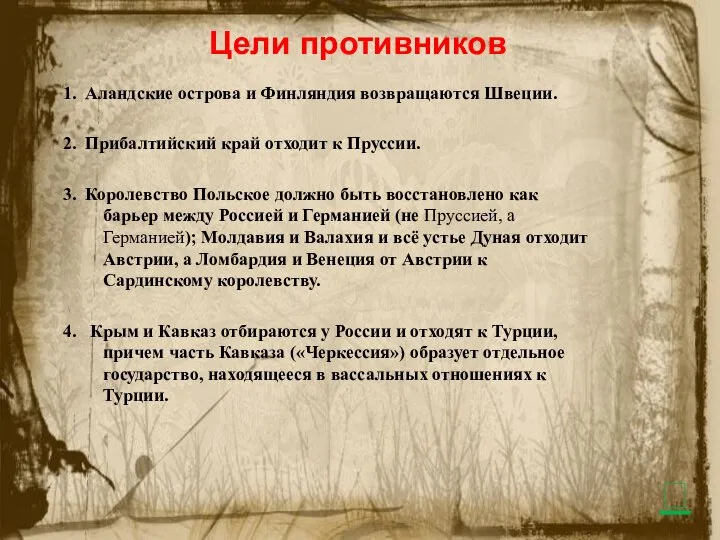 Цели противников

1. Аландские острова и Финляндия возвращаются Швеции.

2. Прибалтийский край отходит к Пруссии.

3. Королевство Польское должно быть восстановлено как барьер между Россией и Германией (не Пруссией, а Германией); Молдавия и Валахия и всё устье Дуная отходит Австрии, а Ломбардия и Венеция от Австрии к Сардинскому королевству.

4. Крым и Кавказ отбираются у России и отходят к Турции, причем часть Кавказа («Черкессия») образует отдельное государство, находящееся в вассальных отношениях к Турции.